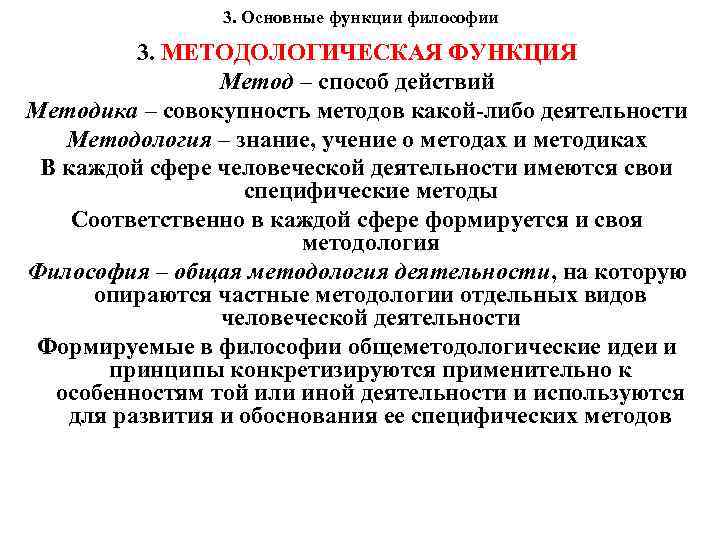 3. Основные функции философии

3. МЕТОДОЛОГИЧЕСКАЯ ФУНКЦИЯ

Метод – способ действий

Методика – совокупность методов какой-либо деятельности

Методология – знание, учение о методах и методиках

В каждой сфере человеческой деятельности имеются свои специфические методы

Соответственно в каждой сфере формируется и своя методология

Философия – общая методология деятельности, на которую опираются частные методологии отдельных видов человеческой деятельности

Формируемые в философии общеметодологические идеи и принципы конкретизируются применительно к особенностям той или иной деятельности и используются для развития и обоснования ее специфических методов